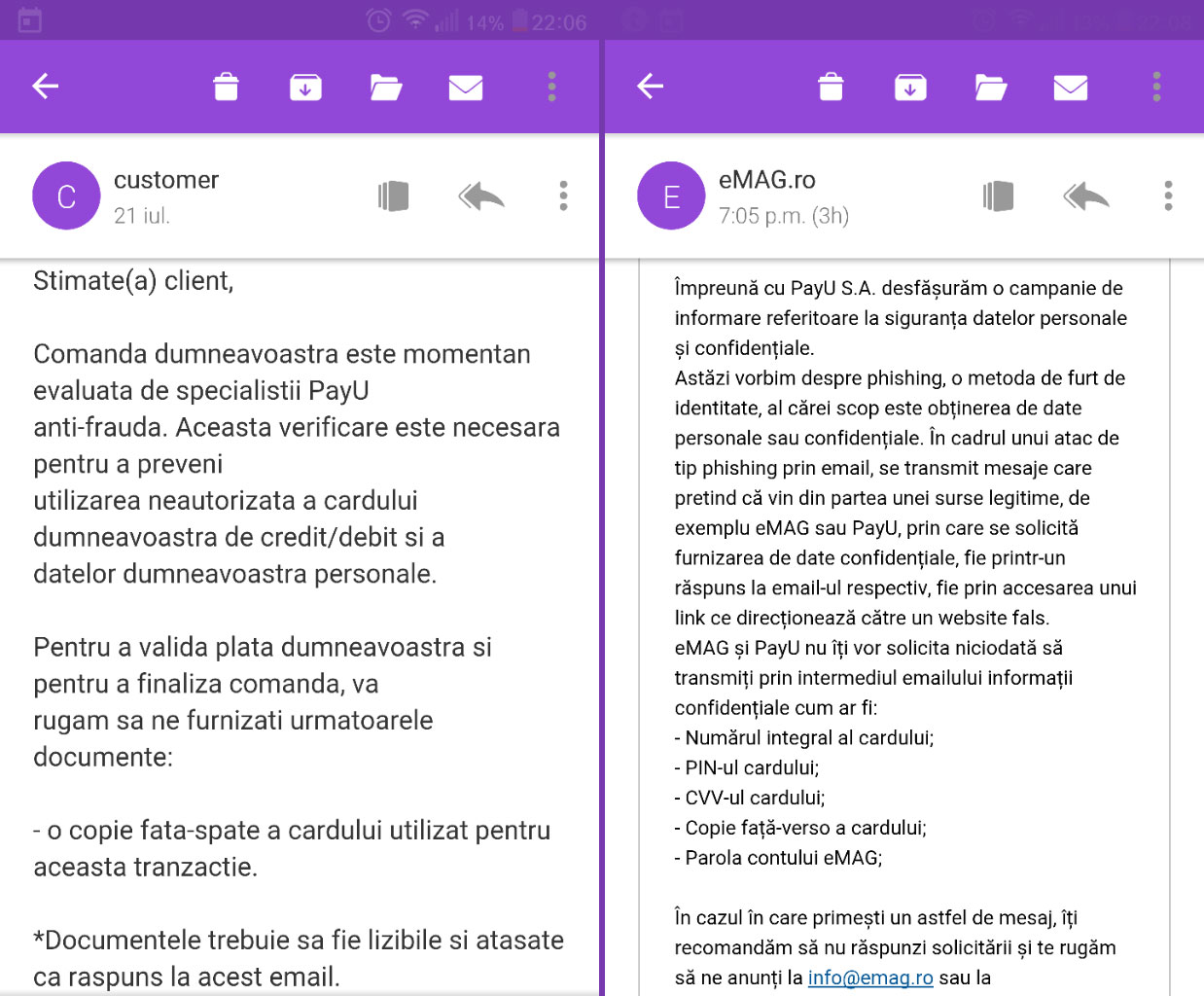 14% 22:06

C customer
21 iul.

Stimate(a) client,

Comanda dumneavoastra este momentan evaluata de specialistii PayU anti-frauda. Aceasta verificare este necesara pentru a preveni utilizarea neautorizata a cardului dumneavoastra de credit/debit si a datelor dumneavoastra personale.

Pentru a valida plata dumneavoastra si pentru a finaliza comanda, va rugam sa ne furnizati urmatoarele documente:

- o copie fata-spate a cardului utilizat pentru aceasta tranzactie.

*Documentele trebuie sa fie lizibile si atasate ca raspuns la acest email.

E eMAG.ro
7:05 p.m. (3h)

Împreună cu PayU S.A. desfășurăm o campanie de informare referitoare la siguranța datelor personale și confidențiale.
Astăzi vorbim despre phishing, o metoda de furt de identitate, al cărei scop este obținerea de date personale sau confidențiale. În cadrul unui atac de tip phishing prin email, se transmit mesaje care pretind că vin din partea unei surse legitime, de exemplu eMAG sau PayU, prin care se solicită furnizarea de date confidențiale, fie printr-un răspuns la email-ul respectiv, fie prin accesarea unui link ce direcționează către un website fals.
eMAG și PayU nu îți vor solicita niciodată să transmiți prin intermediul emailului informații confidențiale cum ar fi:
- Numărul integral al cardului;
- PIN-ul cardului;
- CVV-ul cardului;
- Copie față-verso a cardului;
- Parola contului eMAG;

În cazul în care primești un astfel de mesaj, îți recomandăm să nu răspunzi solicitării și te rugăm să ne anunți la info@emag.ro sau la